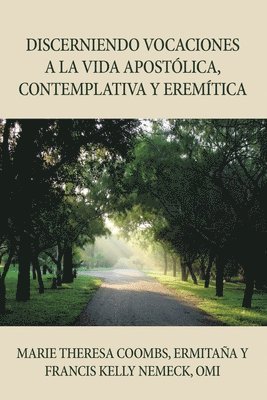 DISCERNIENDO VOCACIONES A LA VIDA APOSTÓLICA, CONTEMPLATIVA Y EREMÍTICA

MARIE THERESA COOMBS, ERMITAÑA Y FRANCIS KELLY NEMECK, OMI